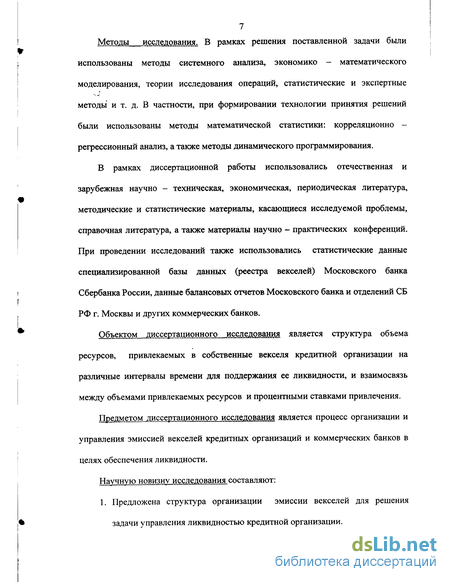 7

Методы исследования. В рамках решения поставленной задачи были использованы методы системного анализа, экономико – математического моделирования, теории исследования операций, статистические и экспертные методы и т. д. В частности, при формировании технологии принятия решений были использованы методы математической статистики: корреляционно – регрессионный анализ, а также методы динамического программирования.

В рамках диссертационной работы использовались отечественная и зарубежная научно – техническая, экономическая, периодическая литература, методические и статистические материалы, касающиеся исследуемой проблемы, справочная литература, а также материалы научно – практических конференций. При проведении исследований также использовались статистические данные специализированной базы данных (реестра векселей) Московского банка Сбербанка России, данные балансовых отчетов Московского банка и отделений СБ РФ г. Москвы и других коммерческих банков.

Объектом диссертационного исследования является структура объема ресурсов, привлекаемых в собственные векселя кредитной организации на различные интервалы времени для поддержания ее ликвидности, и взаимосвязь между объемами привлекаемых ресурсов и процентными ставками привлечения.

Предметом диссертационного исследования является процесс организации и управления эмиссией векселей кредитных организаций и коммерческих банков в целях обеспечения ликвидности.

Научную новизну исследования составляют:

1. Предложена структура организации эмиссии векселей для решения задачи управления ликвидностью кредитной организации.

dsLib.net
библиотека диссертаций